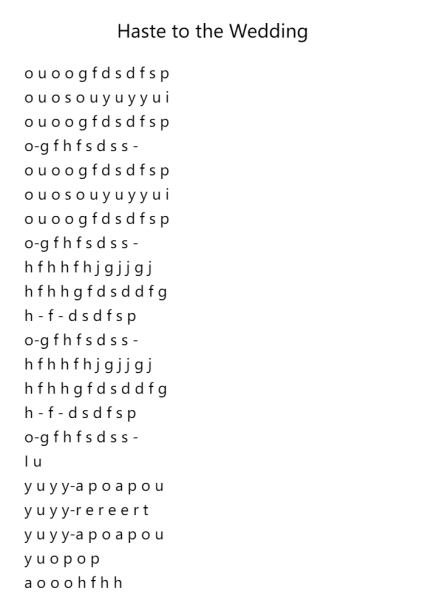 Haste to the Wedding

o u o o g f d s d f s p
o u o s o u y u y y u i
o u o o g f d s d f s p
o-g f h f s d s s -
o u o o g f d s d f s p
o u o s o u y u y y u i
o u o o g f d s d f s p
o-g f h f s d s s -
h f h h f h j g j j g j
h f h h g f d s d d f g
h - f - d s d f s p
o-g f h f s d s s -
h f h h f h j g j j g j
h f h h g f d s d d f g
h - f - d s d f s p
o-g f h f s d s s -
l u
y u y y-a p o a p o u
y u y y-r e r e e r t
y u y y-a p o a p o u
y u o p o p
a o o o h f h h